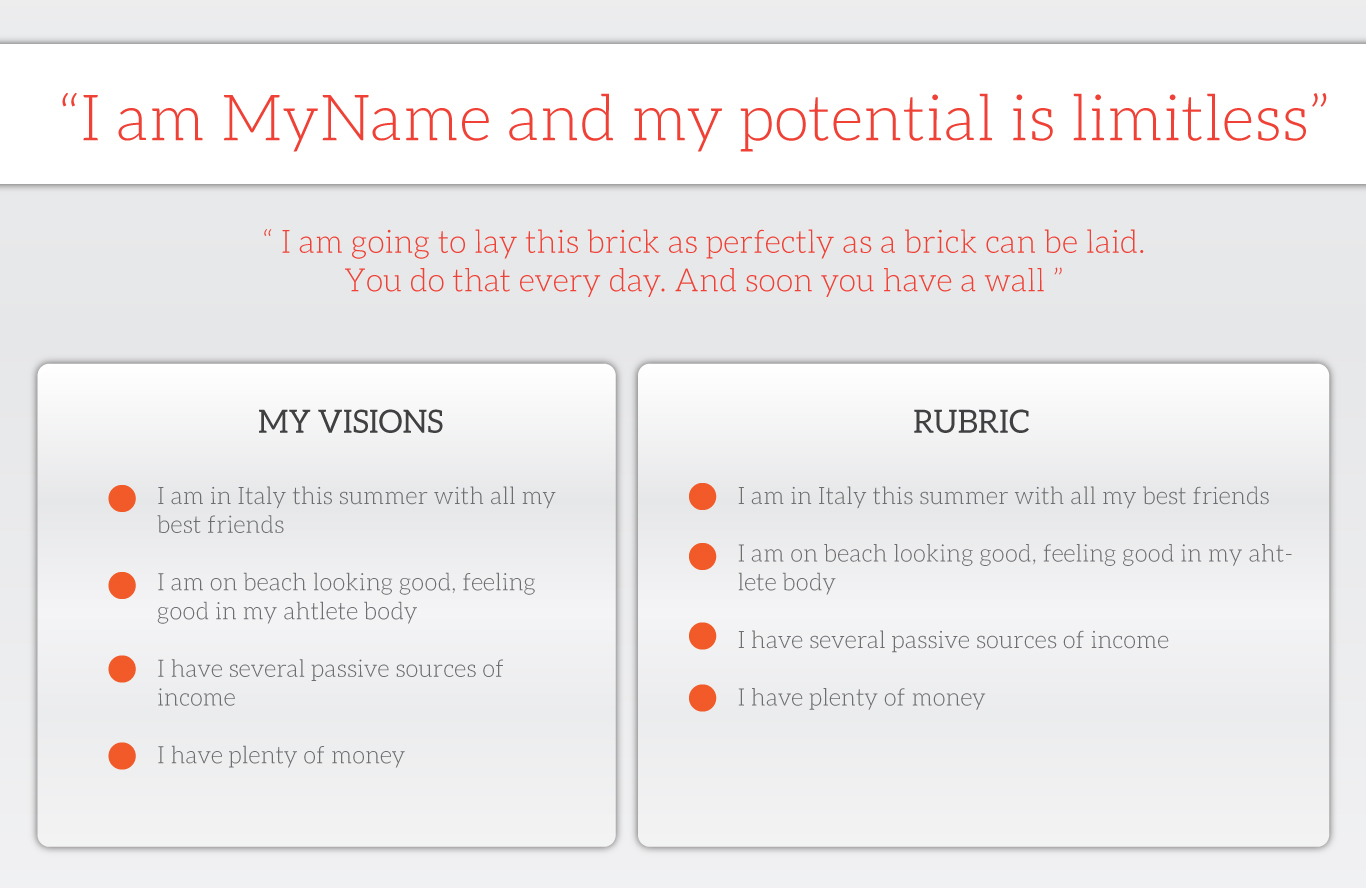 "I am MyName and my potential is limitless"

" I am going to lay this brick as perfectly as a brick can be laid.
You do that every day. And soon you have a wall "

MY VISIONS

• I am in Italy this summer with all my best friends
• I am on beach looking good, feeling good in my ahtlete body
• I have several passive sources of income
• I have plenty of money

RUBRIC

• I am in Italy this summer with all my best friends
• I am on beach looking good, feeling good in my ahtlete body
• I have several passive sources of income
• I have plenty of money